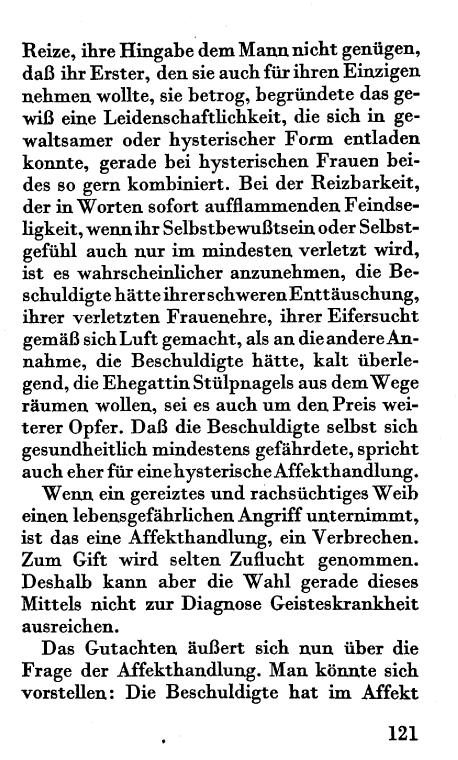 Reize, ihre Hingabe dem Mann nicht genügen, daß ihr Erster, den sie auch für ihren Einzigen nehmen wollte, sie betrog, begründete das gewiß eine Leidenschaftlichkeit, die sich in gewaltsamer oder hysterischer Form entladen konnte, gerade bei hysterischen Frauen beides so gern kombiniert. Bei der Reizbarkeit, der in Worten sofort aufflammenden Feindseligkeit, wenn ihr Selbstbewußtsein oder Selbstgefühl auch nur im mindesten verletzt wird, ist es wahrscheinlicher anzunehmen, die Beschuldigte hätte ihrer schweren Enttäuschung, ihrer verletzten Frauenehre, ihrer Eifersucht gemäß sich Luft gemacht, als an die andere Annahme, die Beschuldigte hätte, kalt überlegend, die Ehegattin Stülpnagels aus dem Wege räumen wollen, sei es auch um den Preis weiterer Opfer. Daß die Beschuldigte selbst sich gesundheitlich mindestens gefährdete, spricht auch eher für eine hysterische Affekthandlung.

Wenn ein gereiztes und rachsüchtiges Weib einen lebensgefährlichen Angriff unternimmt, ist das eine Affekthandlung, ein Verbrechen. Zum Gift wird selten Zuflucht genommen. Deshalb kann aber die Wahl gerade dieses Mittels nicht zur Diagnose Geisteskrankheit ausreichen.

Das Gutachten äußert sich nun über die Frage der Affekthandlung. Man könnte sich vorstellen: Die Beschuldigte hat im Affekt

121